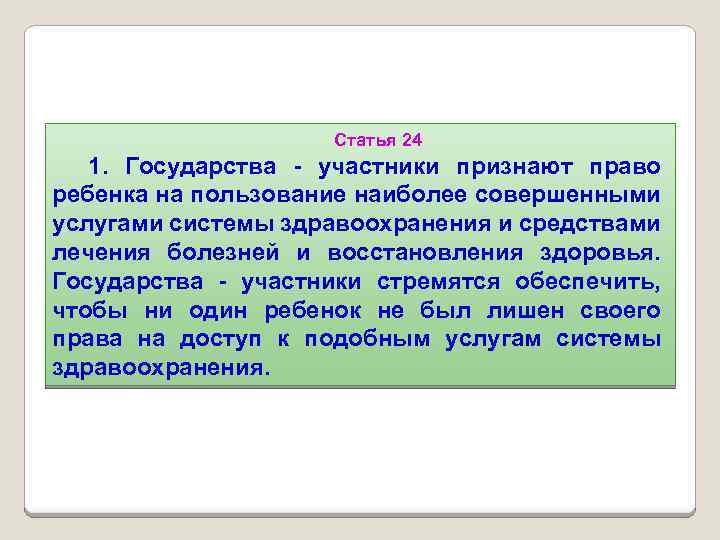 Статья 24

1. Государства - участники признают право ребенка на пользование наиболее совершенными услугами системы здравоохранения и средствами лечения болезней и восстановления здоровья. Государства - участники стремятся обеспечить, чтобы ни один ребенок не был лишен своего права на доступ к подобным услугам системы здравоохранения.